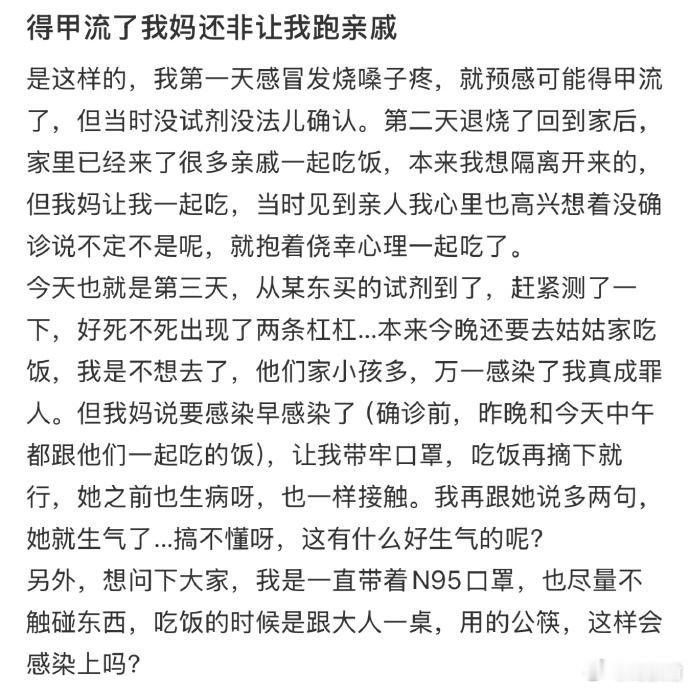 得甲流了我妈还非让我跑亲戚

是这样的，我第一天感冒发烧嗓子疼，就预感可能得甲流了，但当时没试剂没法儿确认。第二天退烧了回到家后，家里已经来了很多亲戚一起吃饭，本来我想隔离开来的，但我妈让我一起吃，当时见到亲人我心里也高兴想着没确诊说不定不是呢，就抱着侥幸心理一起吃了。
今天也就是第三天，从某东买的试剂到了，赶紧测了一下，好死不死出现了两条杠杠...本来今晚还要去姑姑家吃饭，我是不想去了，他们家小孩多，万一感染了我真成罪人。但我妈说要感染早感染了（确诊前，昨晚和今天中午都跟他们一起吃的饭），让我带牢口罩，吃饭再摘下就行，她之前也生病呀，也一样接触。我再跟她说多两句，她就生气了...搞不懂呀，这有什么好生气的呢？
另外，想问下大家，我是一直带着N95口罩，也尽量不触碰东西，吃饭的时候是跟大人一桌，用的公筷，这样会感染上吗？